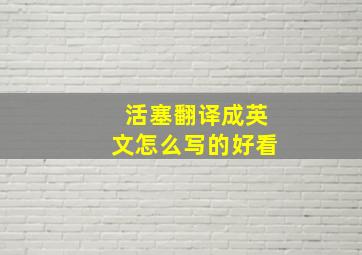 活塞翻译成英文怎么写的好看